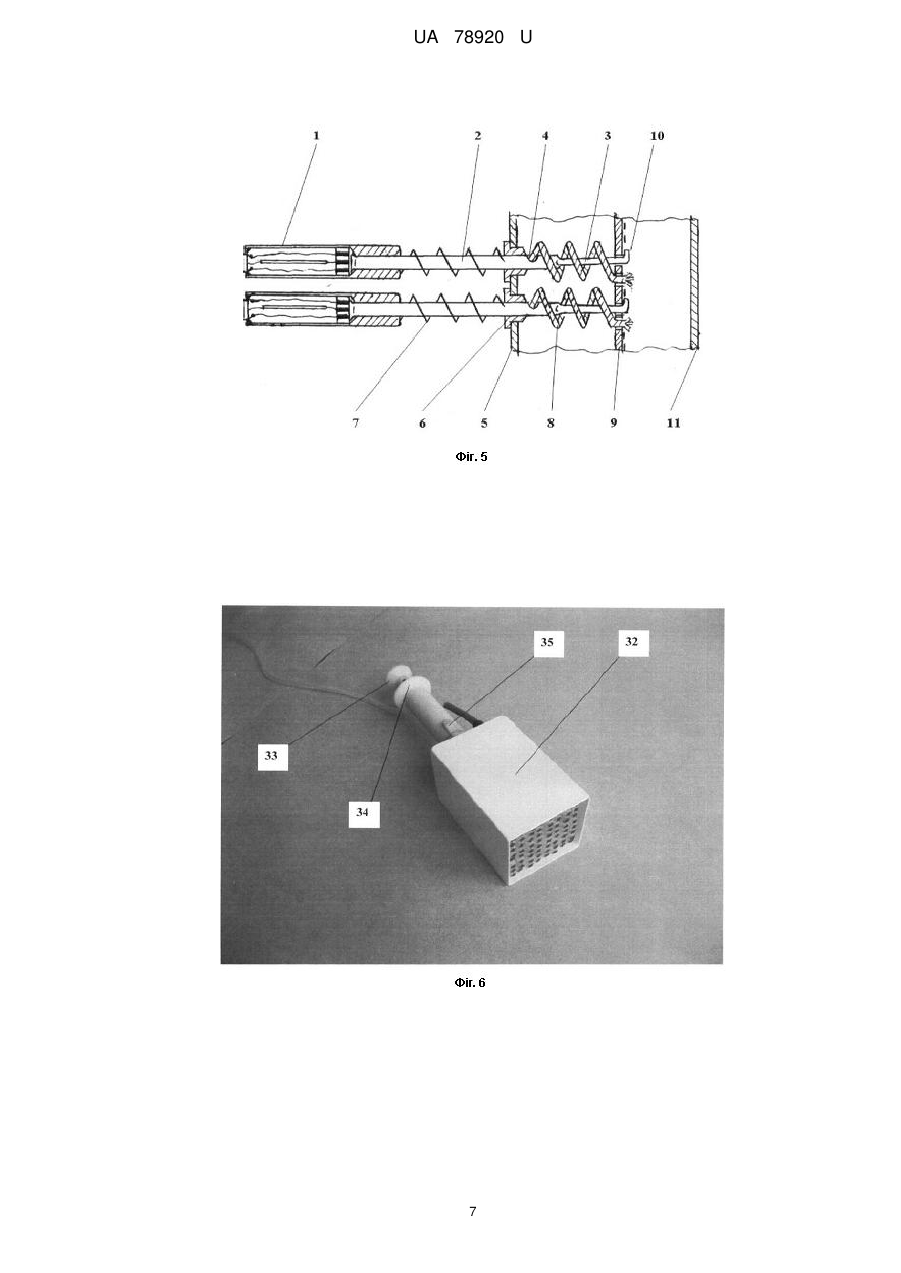 UA 78920 U

1 2 4 3 10

7 6 5 8 9 11

Фіг. 5

35 32

33

34

Фіг. 6

7